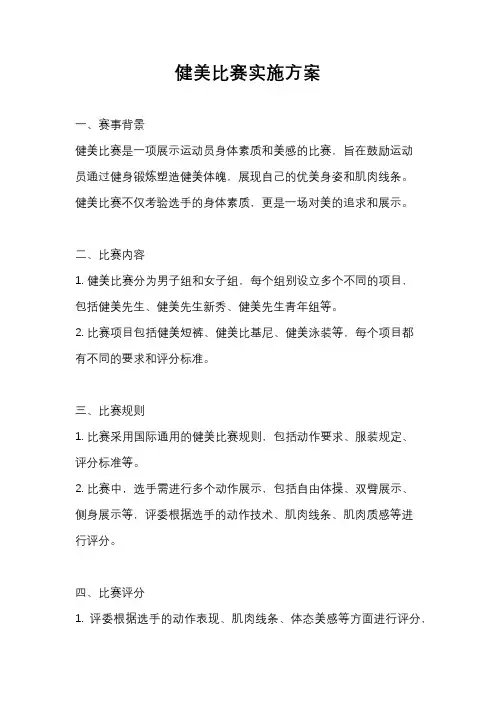 健美比赛实施方案

一、赛事背景

健美比赛是一项展示运动员身体素质和美感的比赛，旨在鼓励运动员通过健身锻炼塑造健美体魄，展现自己的优美身姿和肌肉线条。健美比赛不仅考验选手的身体素质，更是一场对美的追求和展示。

二、比赛内容

1. 健美比赛分为男子组和女子组，每个组别设立多个不同的项目，包括健美先生、健美先生新秀、健美先生青年组等。

2. 比赛项目包括健美短裤、健美比基尼、健美泳装等，每个项目都有不同的要求和评分标准。

三、比赛规则

1. 比赛采用国际通用的健美比赛规则，包括动作要求、服装规定、评分标准等。

2. 比赛中，选手需进行多个动作展示，包括自由体操、双臂展示、侧身展示等，评委根据选手的动作技术、肌肉线条、肌肉质感等进行评分。

四、比赛评分

1. 评委根据选手的动作表现、肌肉线条、体态美感等方面进行评分，